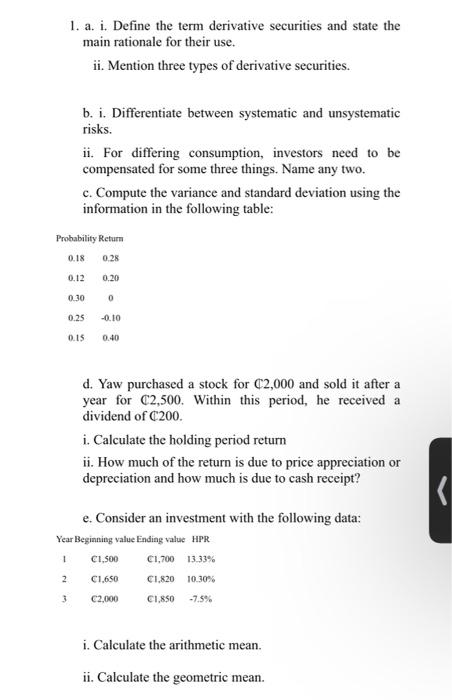 1. a. i. Define the term derivative securities and state the main rationale for their use.

ii. Mention three types of derivative securities.

b. i. Differentiate between systematic and unsystematic risks.

ii. For differing consumption, investors need to be compensated for some three things. Name any two.

c. Compute the variance and standard deviation using the information in the following table:

| Probability | Return |
|---|---|
| 0.18 | 0.28 |
| 0.12 | 0.20 |
| 0.30 | 0 |
| 0.25 | -0.10 |
| 0.15 | 0.40 |

d. Yaw purchased a stock for ₵2,000 and sold it after a year for ₵2,500. Within this period, he received a dividend of ₵200.

i. Calculate the holding period return

ii. How much of the return is due to price appreciation or depreciation and how much is due to cash receipt?

e. Consider an investment with the following data:

| Year | Beginning value | Ending value | HPR |
|---|---|---|---|
| 1 | ₵1,500 | ₵1,700 | 13.33% |
| 2 | ₵1,650 | ₵1,820 | 10.30% |
| 3 | ₵2,000 | ₵1,850 | -7.5% |

i. Calculate the arithmetic mean.

ii. Calculate the geometric mean.